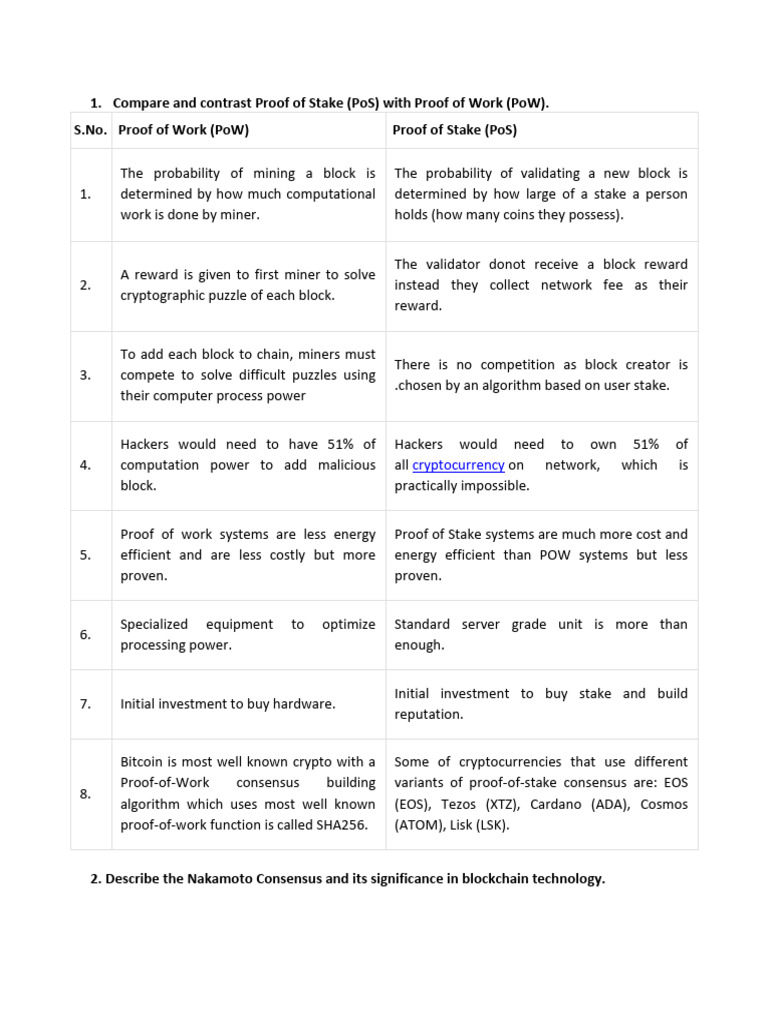 1. Compare and contrast Proof of Stake (PoS) with Proof of Work (PoW).

| S.No. | Proof of Work (PoW) | Proof of Stake (PoS) |
|---|---|---|
| 1. | The probability of mining a block is determined by how much computational work is done by miner. | The probability of validating a new block is determined by how large of a stake a person holds (how many coins they possess). |
| 2. | A reward is given to first miner to solve cryptographic puzzle of each block. | The validator donot receive a block reward instead they collect network fee as their reward. |
| 3. | To add each block to chain, miners must compete to solve difficult puzzles using their computer process power | There is no competition as block creator is .chosen by an algorithm based on user stake. |
| 4. | Hackers would need to have 51% of computation power to add malicious block. | Hackers would need to own 51% of all cryptocurrency on network, which is practically impossible. |
| 5. | Proof of work systems are less energy efficient and are less costly but more proven. | Proof of Stake systems are much more cost and energy efficient than POW systems but less proven. |
| 6. | Specialized equipment to optimize processing power. | Standard server grade unit is more than enough. |
| 7. | Initial investment to buy hardware. | Initial investment to buy stake and build reputation. |
| 8. | Bitcoin is most well known crypto with a Proof-of-Work consensus building algorithm which uses most well known proof-of-work function is called SHA256. | Some of cryptocurrencies that use different variants of proof-of-stake consensus are: EOS (EOS), Tezos (XTZ), Cardano (ADA), Cosmos (ATOM), Lisk (LSK). |

2. Describe the Nakamoto Consensus and its significance in blockchain technology.